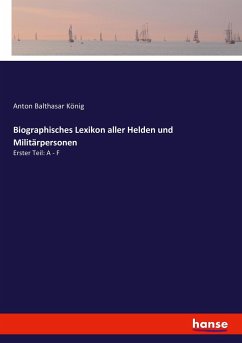 Anton Balthasar König

Biographisches Lexikon aller Helden und Militärpersonen

Erster Teil: A - F

hanse